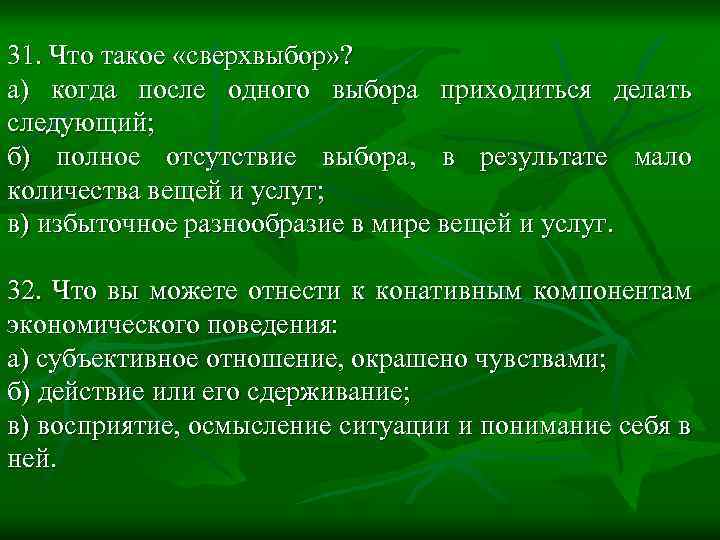 31. Что такое «сверхвыбор»?
а) когда после одного выбора приходиться делать следующий;
б) полное отсутствие выбора, в результате мало количества вещей и услуг;
в) избыточное разнообразие в мире вещей и услуг.

32. Что вы можете отнести к конативным компонентам экономического поведения:
а) субъективное отношение, окрашено чувствами;
б) действие или его сдерживание;
в) восприятие, осмысление ситуации и понимание себя в ней.